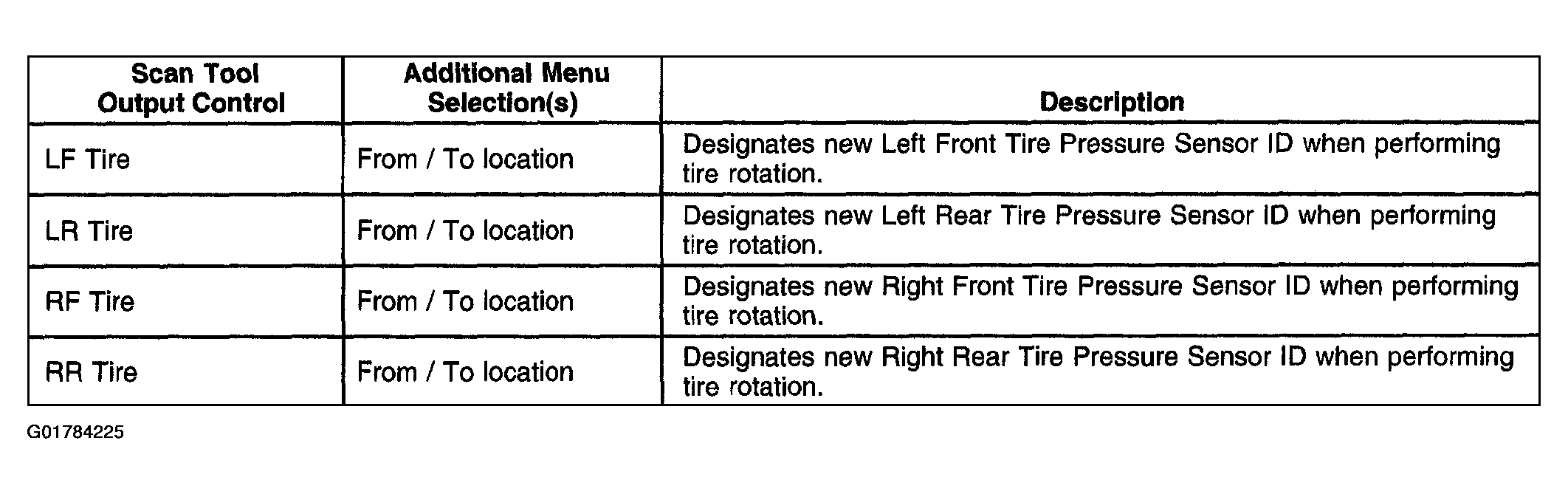 | Scan Tool Output Control | Additional Menu Selection(s) | Description |
|---|---|---|
| LF Tire | From / To location | Designates new Left Front Tire Pressure Sensor ID when performing tire rotation. |
| LR Tire | From / To location | Designates new Left Rear Tire Pressure Sensor ID when performing tire rotation. |
| RF Tire | From / To location | Designates new Right Front Tire Pressure Sensor ID when performing tire rotation. |
| RR Tire | From / To location | Designates new Right Rear Tire Pressure Sensor ID when performing tire rotation. |

G01784225